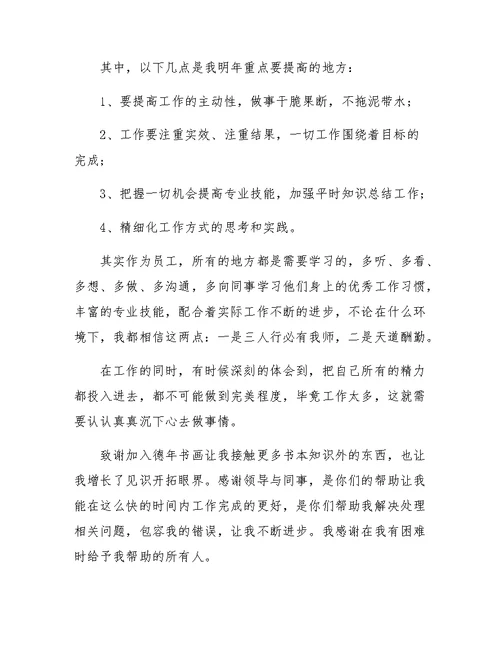 其中，以下几点是我明年重点要提高的地方：

1、要提高工作的主动性，做事干脆果断，不拖泥带水；

2、工作要注重实效、注重结果，一切工作围绕着目标的完成；

3、把握一切机会提高专业技能，加强平时知识总结工作；

4、精细化工作方式的思考和实践。

其实作为员工，所有的地方都是需要学习的，多听、多看、多想、多做、多沟通，多向同事学习他们身上的优秀工作习惯，丰富的专业技能，配合着实际工作不断的进步，不论在什么环境下，我都相信这两点：一是三人行必有我师，二是天道酬勤。

在工作的同时，有时候深刻的体会到，把自己所有的精力都投入进去，都不可能做到完美程度，毕竟工作太多，这就需要认认真真沉下心去做事情。

致谢加入德年书画让我接触更多书本知识外的东西，也让我增长了见识开拓眼界。感谢领导与同事，是你们的帮助让我能在这么快的时间内工作完成的更好，是你们帮助我解决处理相关问题，包容我的错误，让我不断进步。我感谢在我有困难时给予我帮助的所有人。